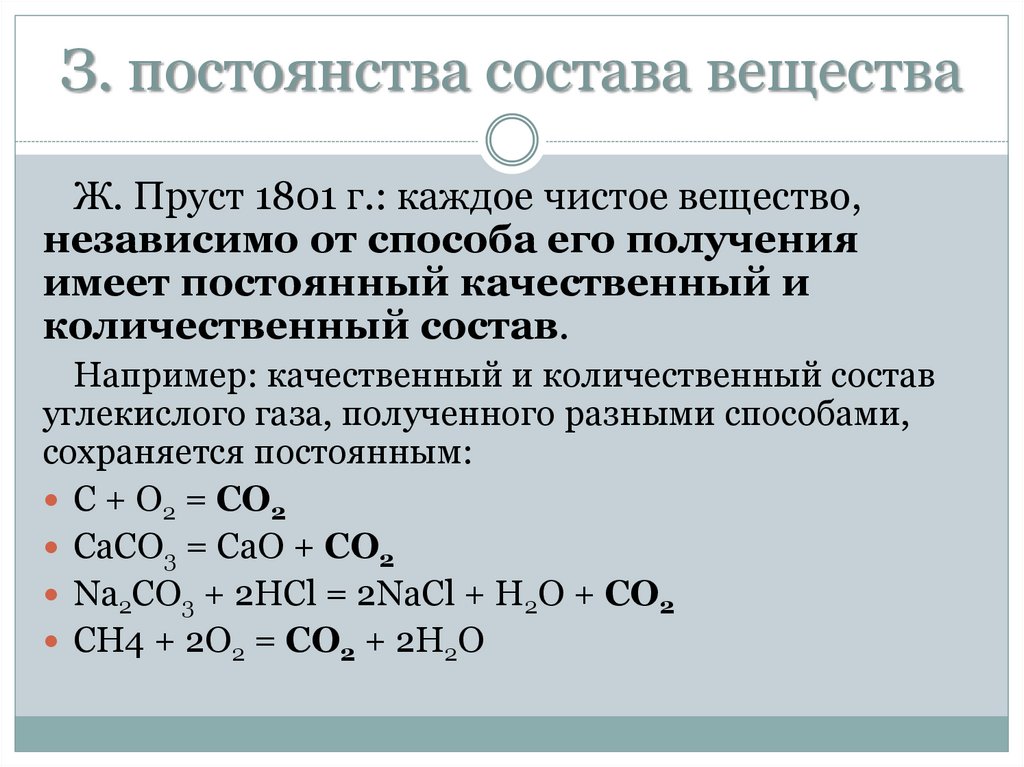 З. постоянства состава вещества

Ж. Пруст 1801 г.: каждое чистое вещество, независимо от способа его получения имеет постоянный качественный и количественный состав.

Например: качественный и количественный состав углекислого газа, полученного разными способами, сохраняется постоянным:

• $C + O_2 = CO_2$
• $CaCO_3 = CaO + CO_2$
• $Na_2CO_3 + 2HCl = 2NaCl + H_2O + CO_2$
• $CH4 + 2O_2 = CO_2 + 2H_2O$